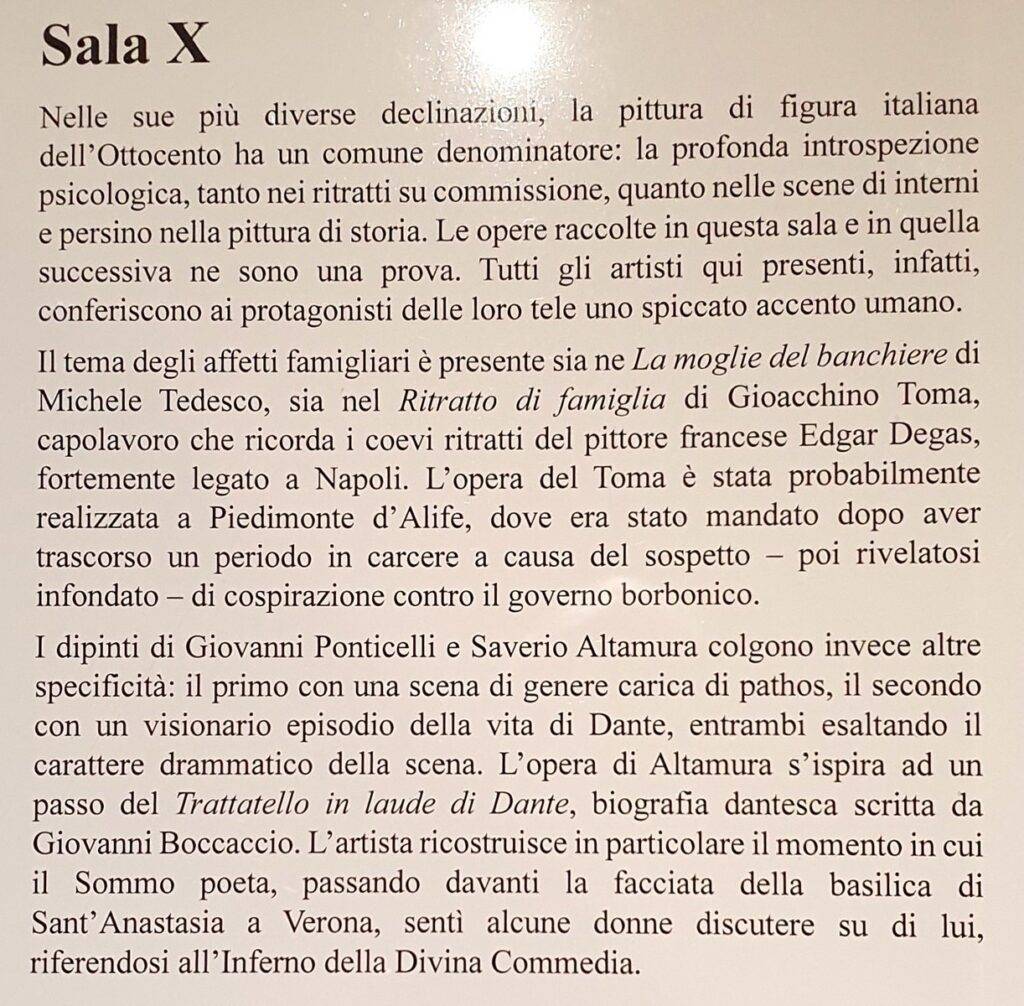 Sala X

Nelle sue più diverse declinazioni, la pittura di figura italiana dell'Ottocento ha un comune denominatore: la profonda introspezione psicologica, tanto nei ritratti su commissione, quanto nelle scene di interni e persino nella pittura di storia. Le opere raccolte in questa sala e in quella successiva ne sono una prova. Tutti gli artisti qui presenti, infatti, conferiscono ai protagonisti delle loro tele uno spiccato accento umano.

Il tema degli affetti famigliari è presente sia ne La moglie del banchiere di Michele Tedesco, sia nel Ritratto di famiglia di Gioacchino Toma, capolavoro che ricorda i coevi ritratti del pittore francese Edgar Degas, fortemente legato a Napoli. L'opera del Toma è stata probabilmente realizzata a Piedimonte d'Alife, dove era stato mandato dopo aver trascorso un periodo in carcere a causa del sospetto – poi rivelatosi infondato – di cospirazione contro il governo borbonico.

I dipinti di Giovanni Ponticelli e Saverio Altamura colgono invece altre specificità: il primo con una scena di genere carica di pathos, il secondo con un visionario episodio della vita di Dante, entrambi esaltando il carattere drammatico della scena. L'opera di Altamura s'ispira ad un passo del Trattatello in laude di Dante, biografia dantesca scritta da Giovanni Boccaccio. L'artista ricostruisce in particolare il momento in cui il Sommo poeta, passando davanti la facciata della basilica di Sant'Anastasia a Verona, sentì alcune donne discutere su di lui, riferendosi all'Inferno della Divina Commedia.